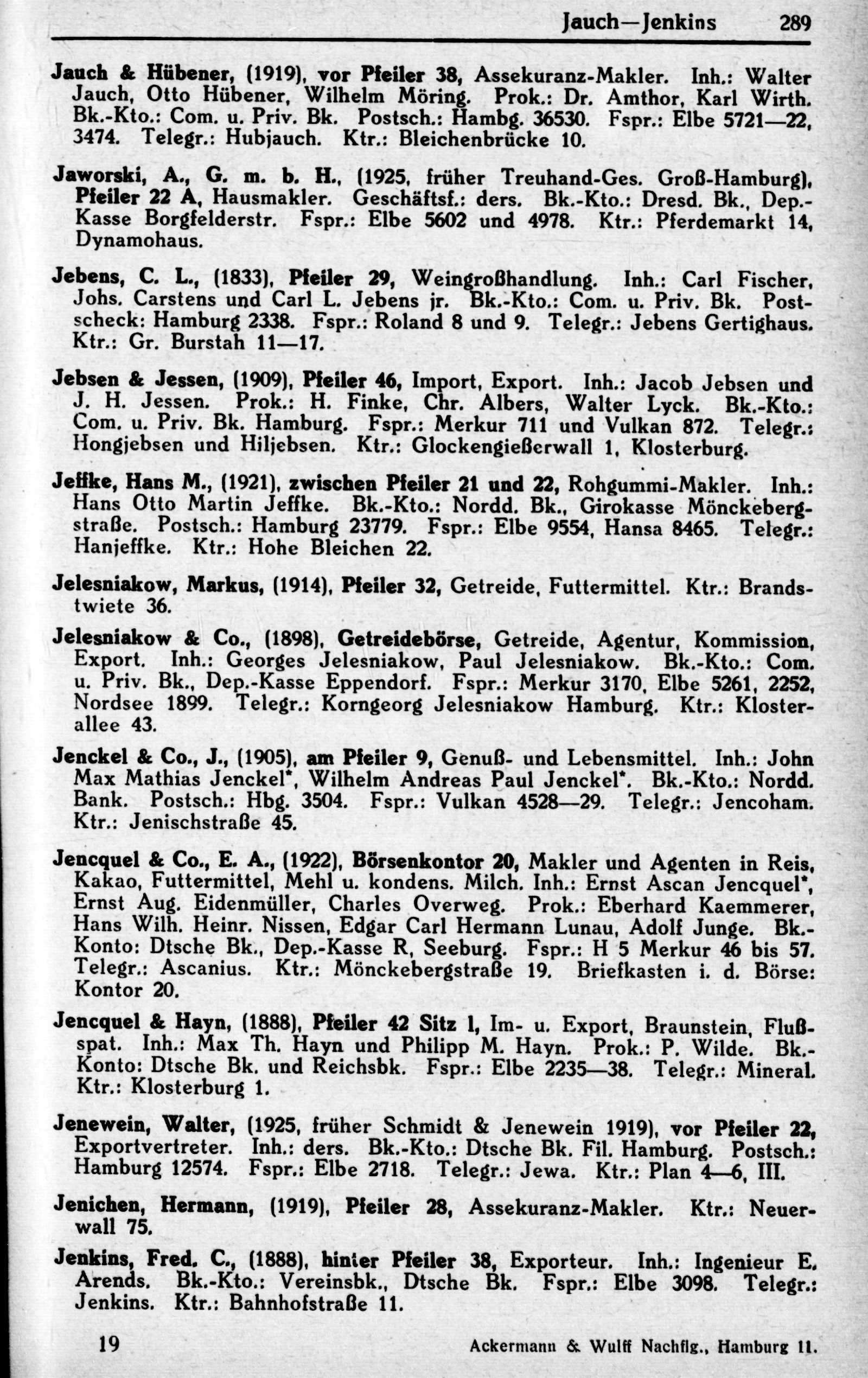 Jauch—Jenkins 289

Jauch & Hübener, (1919), vor Pfeiler 38, Assekuranz-Makler. Inh.: Walter Jauch, Otto Hübener, Wilhelm Möring. Prok.: Dr. Amthor, Karl Wirth. Bk.-Kto.: Com. u. Priv. Bk. Postsch.: Hambg. 36530. Fspr.: Elbe 5721—22, 3474. Telegr.: Hubjauch. Ktr.: Bleichenbrücke 10.

Jaworski, A., G. m. b. H., (1925, früher Treuhand-Ges. Groß-Hamburg), Pfeiler 22 A, Hausmakler. Geschäftsf.: ders. Bk.-Kto.: Dresd. Bk., Dep.-Kasse Borgfelderstr. Fspr.: Elbe 5602 und 4978. Ktr.: Pferdemarkt 14, Dynamohaus.

Jebens, C. L., (1833), Pfeiler 29, Weingroßhandlung. Inh.: Carl Fischer, Johs. Carstens und Carl L. Jebens jr. Bk.-Kto.: Com. u. Priv. Bk. Postscheck: Hamburg 2338. Fspr.: Roland 8 und 9. Telegr.: Jebens Gertighaus. Ktr.: Gr. Burstah 11—17.

Jebsen & Jessen, (1909), Pfeiler 46, Import, Export. Inh.: Jacob Jebsen und J. H. Jessen. Prok.: H. Finke, Chr. Albers, Walter Lyck. Bk.-Kto.: Com. u. Priv. Bk. Hamburg. Fspr.: Merkur 711 und Vulkan 872. Telegr.: Hongjebsen und Hiljebsen. Ktr.: Glockengießerwall 1, Klosterburg.

Jeffke, Hans M., (1921), zwischen Pfeiler 21 und 22, Rohgummi-Makler. Inh.: Hans Otto Martin Jeffke. Bk.-Kto.: Nordd. Bk., Girokasse Mönckebergstraße. Postsch.: Hamburg 23779. Fspr.: Elbe 9554, Hansa 8465. Telegr.: Hanjeffke. Ktr.: Hohe Bleichen 22.

Jelesniakow, Markus, (1914), Pfeiler 32, Getreide, Futtermittel. Ktr.: Brandstwiete 36.

Jelesniakow & Co., (1898), Getreidebörse, Getreide, Agentur, Kommission, Export. Inh.: Georges Jelesniakow, Paul Jelesniakow. Bk.-Kto.: Com. u. Priv. Bk., Dep.-Kasse Eppendorf. Fspr.: Merkur 3170, Elbe 5261, 2252, Nordsee 1899. Telegr.: Korngeorg Jelesniakow Hamburg. Ktr.: Klosterallee 43.

Jenckel & Co., J., (1905), am Pfeiler 9, Genuß- und Lebensmittel. Inh.: John Max Mathias Jenckel*, Wilhelm Andreas Paul Jenckel*. Bk.-Kto.: Nordd. Bank. Postsch.: Hbg. 3504. Fspr.: Vulkan 4528—29. Telegr.: Jencoham. Ktr.: Jenischstraße 45.

Jencquel & Co., E. A., (1922), Börsenkontor 20, Makler und Agenten in Reis, Kakao, Futtermittel, Mehl u. kondens. Milch. Inh.: Ernst Ascan Jencquel*, Ernst Aug. Eidenmüller, Charles Overweg. Prok.: Eberhard Kaemmerer, Hans Wilh. Heinr. Nissen, Edgar Carl Hermann Lunau, Adolf Junge. Bk.-Konto: Dtsche Bk., Dep.-Kasse R, Seeburg. Fspr.: H 5 Merkur 46 bis 57. Telegr.: Ascanius. Ktr.: Mönckebergstraße 19. Briefkasten i. d. Börse: Kontor 20.

Jencquel & Hayn, (1888), Pfeiler 42 Sitz 1, Im- u. Export, Braunstein, Flußspat. Inh.: Max Th. Hayn und Philipp M. Hayn. Prok.: P. Wilde. Bk.-Konto: Dtsche Bk. und Reichsbk. Fspr.: Elbe 2235—38. Telegr.: Mineral. Ktr.: Klosterburg 1.

Jenewein, Walter, (1925, früher Schmidt & Jenewein 1919), vor Pfeiler 22, Exportvertreter. Inh.: ders. Bk.-Kto.: Dtsche Bk. Fil. Hamburg. Postsch.: Hamburg 12574. Fspr.: Elbe 2718. Telegr.: Jewa. Ktr.: Plan 4—6, III.

Jenichen, Hermann, (1919), Pfeiler 28, Assekuranz-Makler. Ktr.: Neuerwall 75.

Jenkins, Fred. C., (1888), hinter Pfeiler 38, Exporteur. Inh.: Ingenieur E. Arends. Bk.-Kto.: Vereinsbk., Dtsche Bk. Fspr.: Elbe 3098. Telegr.: Jenkins. Ktr.: Bahnhofstraße 11.

19 Ackermann & Wulff Nachflg., Hamburg 11.